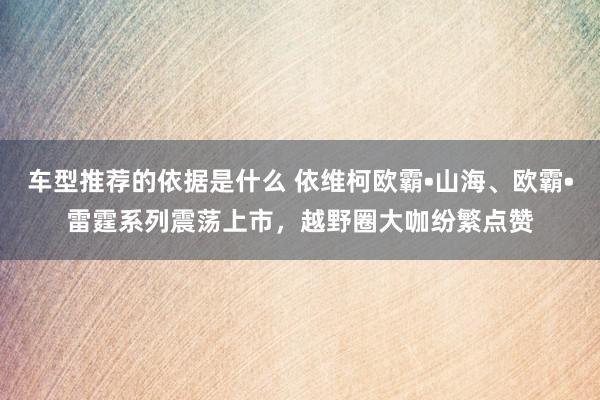 车型推荐的依据是什么 依维柯欧霸•山海、欧霸•雷霆系列震荡上市，越野圈大咖纷繁点赞